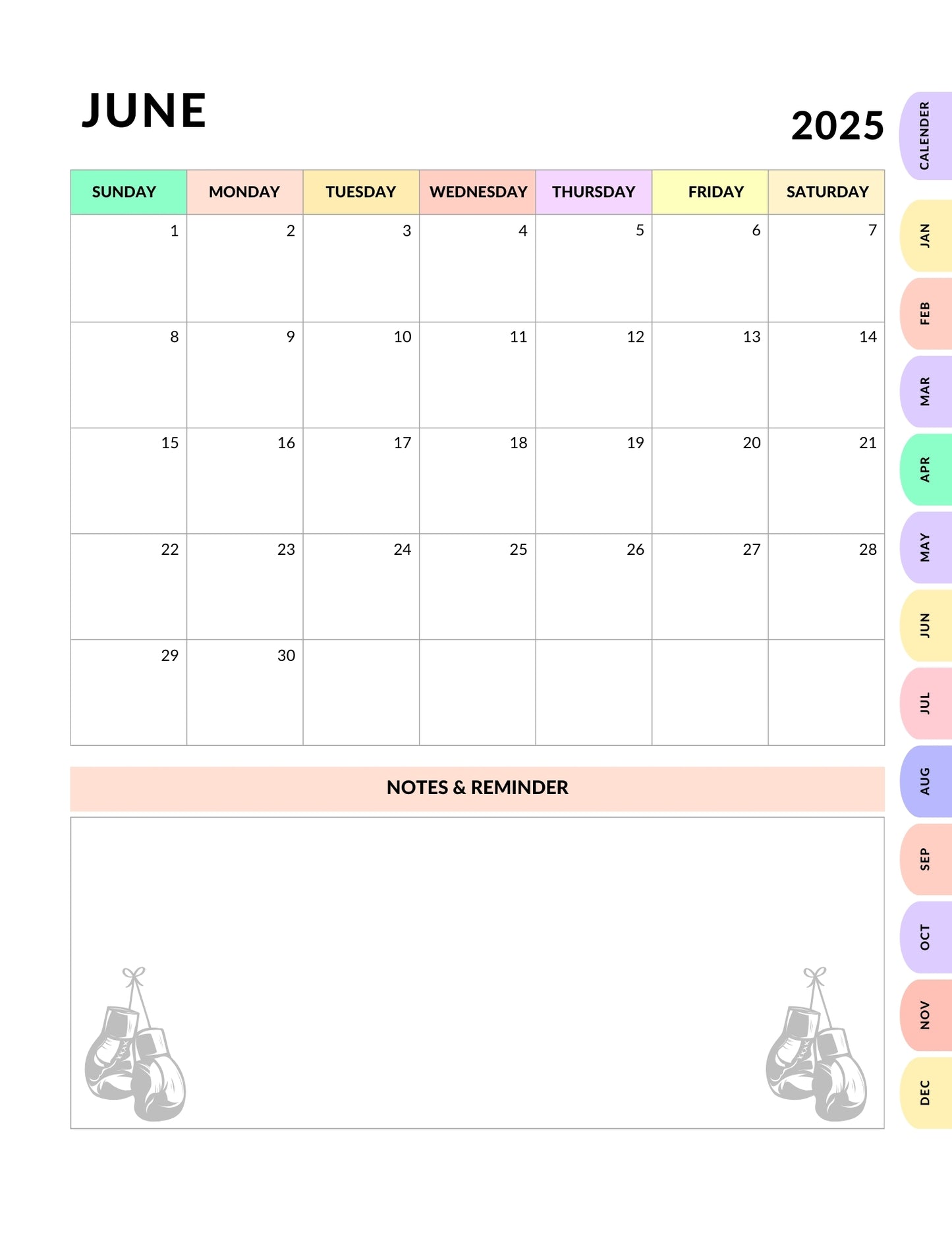 JUNE

2025

| SUNDAY | MONDAY | TUESDAY | WEDNESDAY | THURSDAY | FRIDAY | SATURDAY |
|---|---|---|---|---|---|---|
| 1 | 2 | 3 | 4 | 5 | 6 | 7 |
| 8 | 9 | 10 | 11 | 12 | 13 | 14 |
| 15 | 16 | 17 | 18 | 19 | 20 | 21 |
| 22 | 23 | 24 | 25 | 26 | 27 | 28 |
| 29 | 30 | | | | | |

NOTES & REMINDER

CALENDER
JAN
FEB
MAR
APR
MAY
JUN
JUL
AUG
SEP
OCT
NOV
DEC